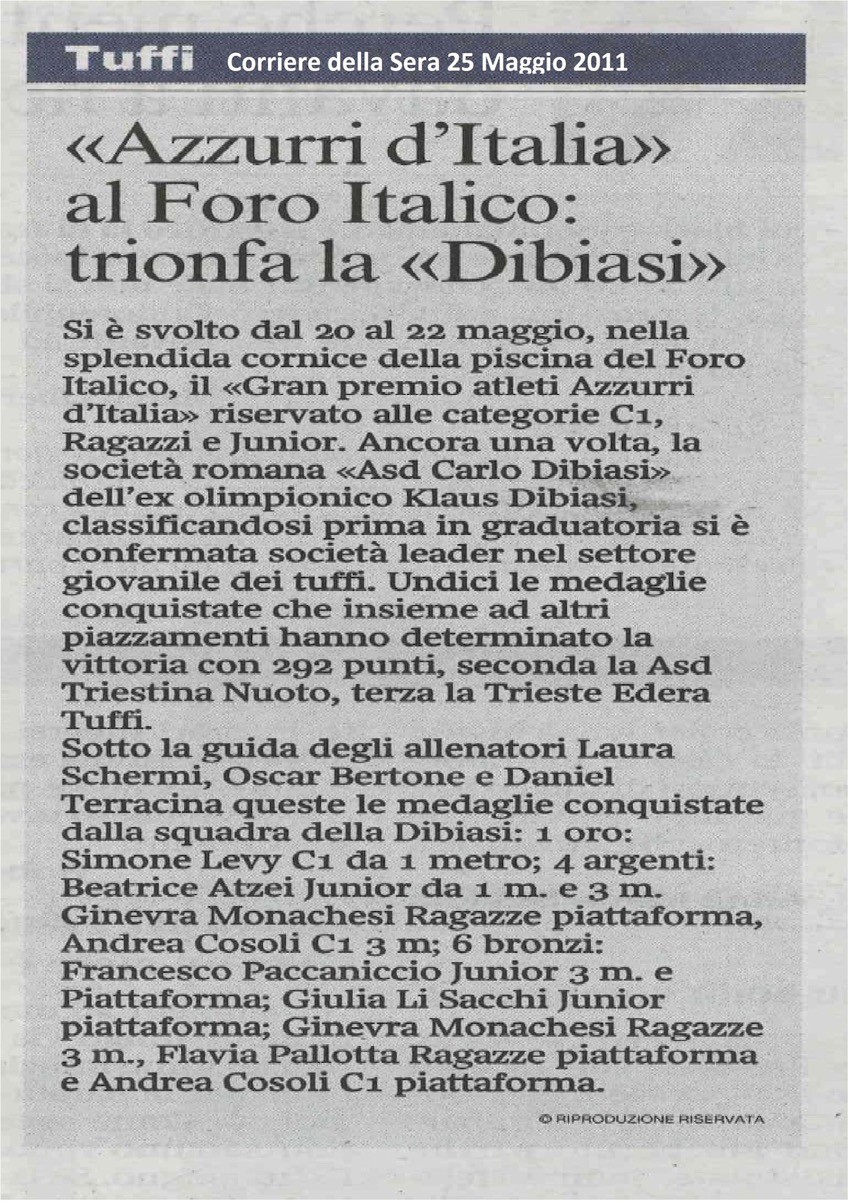 Tuffi Corriere della Sera 25 Maggio 2011

«Azzurri d'Italia» al Foro Italico: trionfa la «Dibiasi»

Si è svolto dal 20 al 22 maggio, nella splendida cornice della piscina del Foro Italico, il «Gran premio atleti Azzurri d'Italia» riservato alle categorie C1, Ragazzi e Junior. Ancora una volta, la società romana «Asd Carlo Dibiasi» dell'ex olimpionico Klaus Dibiasi, classificandosi prima in graduatoria si è confermata società leader nel settore giovanile dei tuffi. Undici le medaglie conquistate che insieme ad altri piazzamenti hanno determinato la vittoria con 292 punti, seconda la Asd Triestina Nuoto, terza la Trieste Edera Tuffi.
Sotto la guida degli allenatori Laura Schermi, Oscar Bertone e Daniel Terracina queste le medaglie conquistate dalla squadra della Dibiasi: 1 oro: Simone Levy C1 da 1 metro; 4 argenti: Beatrice Atzei Junior da 1 m. e 3 m. Ginevra Monachesi Ragazze piattaforma, Andrea Cosoli C1 3 m; 6 bronzi: Francesco Paccaniccio Junior 3 m. e Piattaforma; Giulia Li Sacchi Junior piattaforma; Ginevra Monachesi Ragazze 3 m., Flavia Pallotta Ragazze piattaforma e Andrea Cosoli C1 piattaforma.

© RIPRODUZIONE RISERVATA